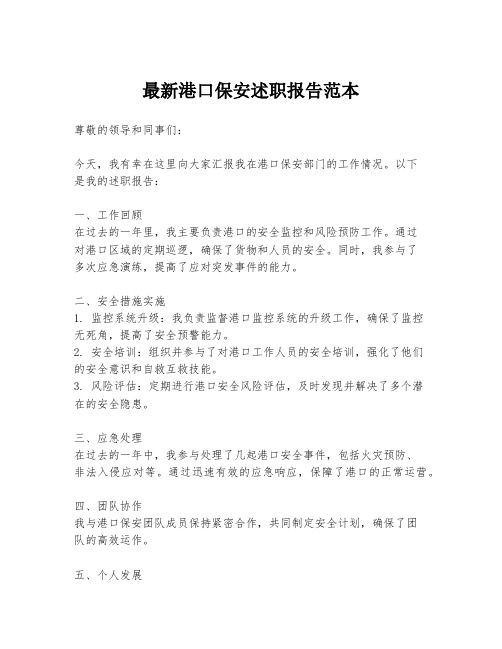 最新港口保安述职报告范本

尊敬的领导和同事们：

今天，我有幸在这里向大家汇报我在港口保安部门的工作情况。以下是我的述职报告：

一、工作回顾
在过去的一年里，我主要负责港口的安全监控和风险预防工作。通过对港口区域的定期巡逻，确保了货物和人员的安全。同时，我参与了多次应急演练，提高了应对突发事件的能力。

二、安全措施实施
1. 监控系统升级：我负责监督港口监控系统的升级工作，确保了监控无死角，提高了安全预警能力。
2. 安全培训：组织并参与了对港口工作人员的安全培训，强化了他们的安全意识和自救互救技能。
3. 风险评估：定期进行港口安全风险评估，及时发现并解决了多个潜在的安全隐患。

三、应急处理
在过去的一年中，我参与处理了几起港口安全事件，包括火灾预防、非法入侵应对等。通过迅速有效的应急响应，保障了港口的正常运营。

四、团队协作
我与港口保安团队成员保持紧密合作，共同制定安全计划，确保了团队的高效运作。

五、个人发展